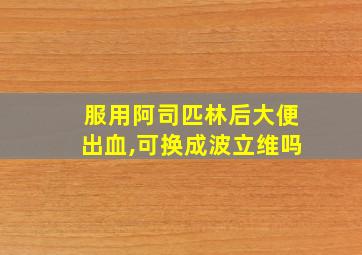 服用阿司匹林后大便出血,可换成波立维吗